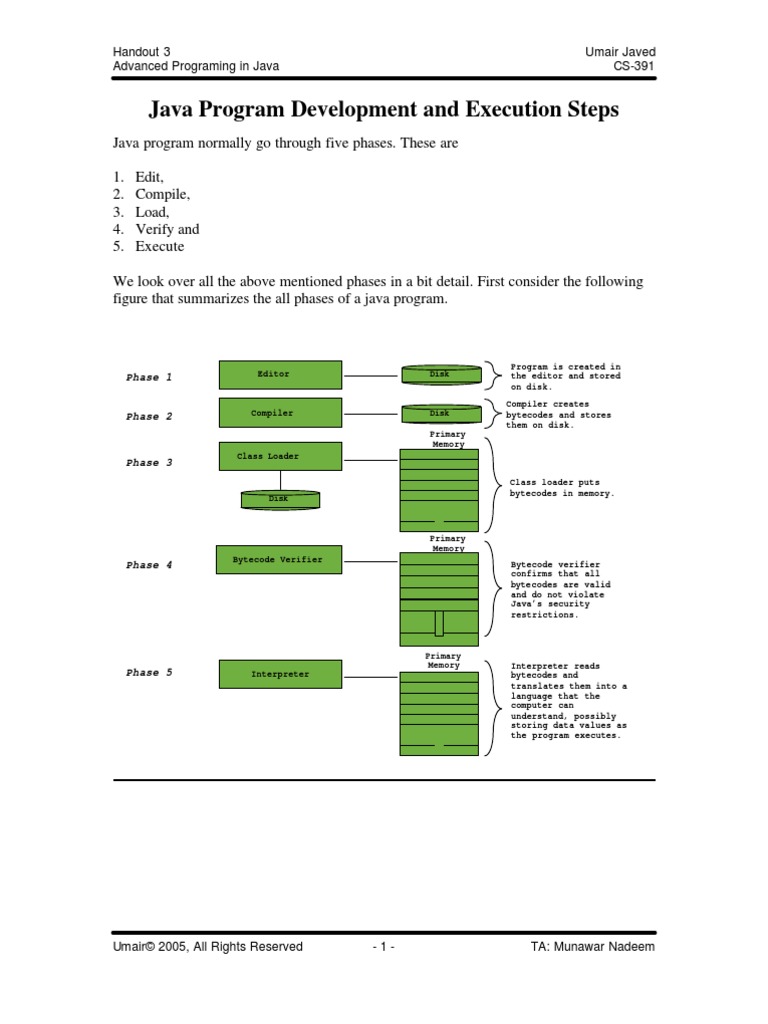 Handout 3
Advanced Programing in Java

Umair Javed
CS-391

Java Program Development and Execution Steps

Java program normally go through five phases. These are

1. Edit,
2. Compile,
3. Load,
4. Verify and
5. Execute

We look over all the above mentioned phases in a bit detail. First consider the following figure that summarizes the all phases of a java program.

Phase 1
Editor
Disk
Program is created in the editor and stored on disk.

Phase 2
Compiler
Disk
Compiler creates bytecodes and stores them on disk.

Phase 3
Class Loader
Disk
Primary Memory
Class loader puts bytecodes in memory.

Phase 4
Bytecode Verifier
Primary Memory
Bytecode verifier confirms that all bytecodes are valid and do not violate Java's security restrictions.

Phase 5
Interpreter
Primary Memory
Interpreter reads bytecodes and translates them into a language that the computer can understand, possibly storing data values as the program executes.

Umair© 2005, All Rights Reserved - 1 - TA: Munawar Nadeem